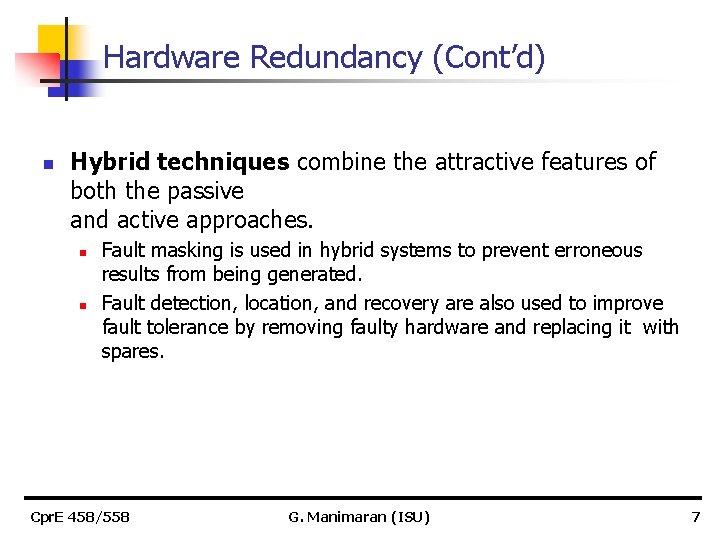 Hardware Redundancy (Cont'd)

- **Hybrid techniques** combine the attractive features of both the passive and active approaches.
  - Fault masking is used in hybrid systems to prevent erroneous results from being generated.
  - Fault detection, location, and recovery are also used to improve fault tolerance by removing faulty hardware and replacing it with spares.

CprE 458/558 G. Manimaran (ISU) 7